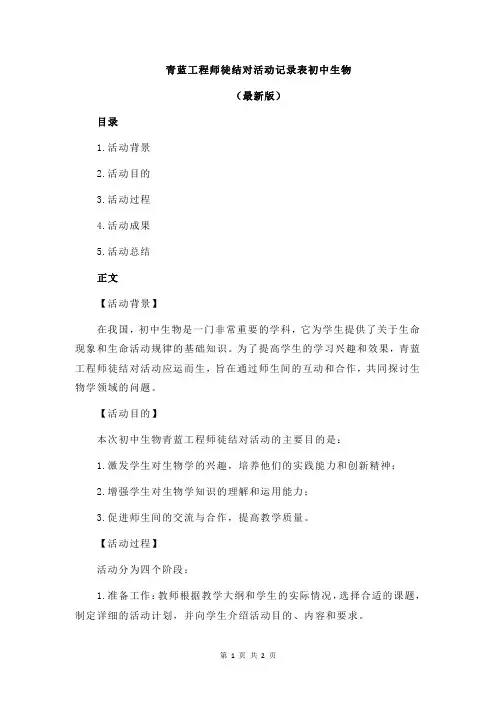 青蓝工程师徒结对活动记录表初中生物

（最新版）

目录

1.活动背景

2.活动目的

3.活动过程

4.活动成果

5.活动总结

正文

【活动背景】

在我国，初中生物是一门非常重要的学科，它为学生提供了关于生命现象和生命活动规律的基础知识。为了提高学生的学习兴趣和效果，青蓝工程师徒结对活动应运而生，旨在通过师生间的互动和合作，共同探讨生物学领域的问题。

【活动目的】

本次初中生物青蓝工程师徒结对活动的主要目的是：

1.激发学生对生物学的兴趣，培养他们的实践能力和创新精神；

2.增强学生对生物学知识的理解和运用能力；

3.促进师生间的交流与合作，提高教学质量。

【活动过程】

活动分为四个阶段：

1.准备工作：教师根据教学大纲和学生的实际情况，选择合适的课题，制定详细的活动计划，并向学生介绍活动目的、内容和要求。

第 1 页 共 2 页